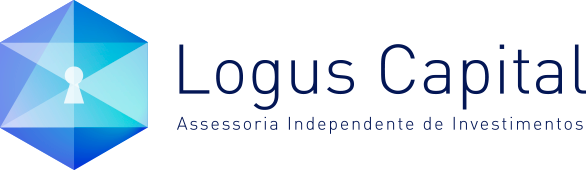 Logus Capital
Assessoria Independente de Investimentos